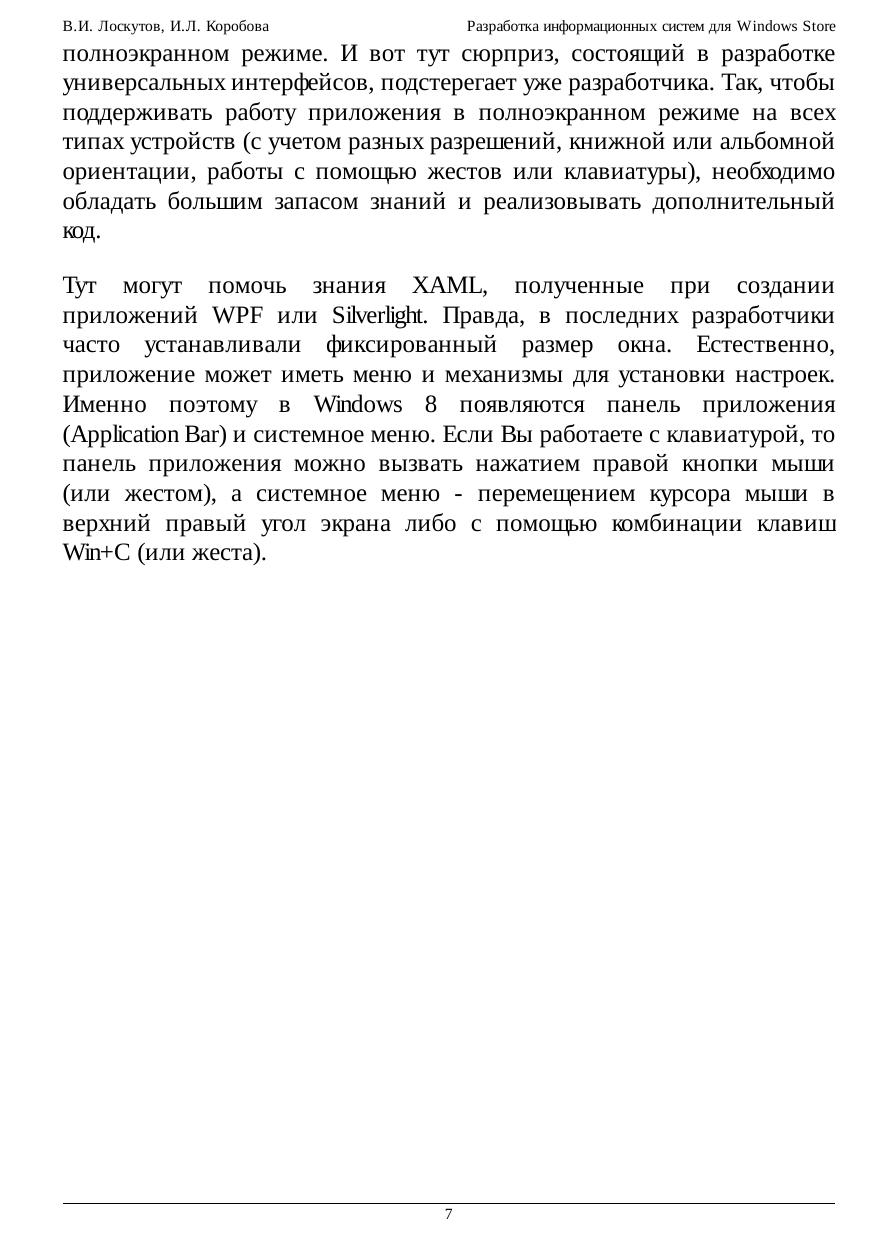 В.И. Лоскутов, И.Л. Коробова Разработка информационных систем для Windows Store

полноэкранном режиме. И вот тут сюрприз, состоящий в разработке универсальных интерфейсов, подстерегает уже разработчика. Так, чтобы поддерживать работу приложения в полноэкранном режиме на всех типах устройств (с учетом разных разрешений, книжной или альбомной ориентации, работы с помощью жестов или клавиатуры), необходимо обладать большим запасом знаний и реализовывать дополнительный код.

Тут могут помочь знания XAML, полученные при создании приложений WPF или Silverlight. Правда, в последних разработчики часто устанавливали фиксированный размер окна. Естественно, приложение может иметь меню и механизмы для установки настроек. Именно поэтому в Windows 8 появляются панель приложения (Application Bar) и системное меню. Если Вы работаете с клавиатурой, то панель приложения можно вызвать нажатием правой кнопки мыши (или жестом), а системное меню - перемещением курсора мыши в верхний правый угол экрана либо с помощью комбинации клавиш Win+C (или жеста).

7